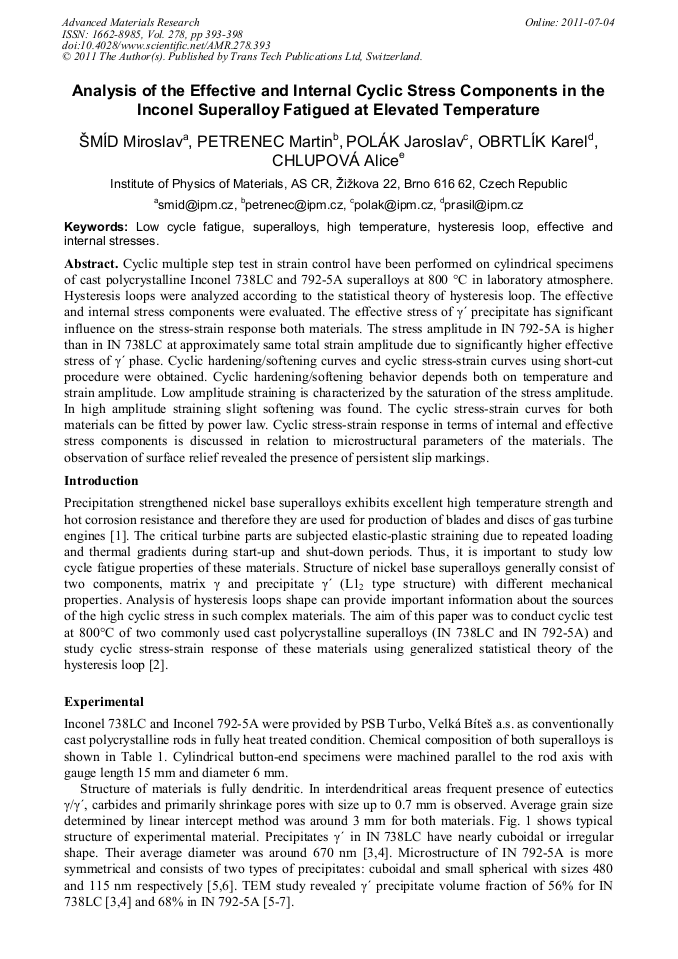 Advanced Materials Research
ISSN: 1662-8985, Vol. 278, pp 393-398
doi:10.4028/www.scientific.net/AMR.278.393
© 2011 The Author(s). Published by Trans Tech Publications Ltd, Switzerland.

Online: 2011-07-04

Analysis of the Effective and Internal Cyclic Stress Components in the Inconel Superalloy Fatigued at Elevated Temperature

ŠMÍD Miroslav$^a$, PETRENEC Martin$^b$, POLÁK Jaroslav$^c$, OBRTLÍK Karel$^d$, CHLUPOVÁ Alice$^e$

Institute of Physics of Materials, AS CR, Žižkova 22, Brno 616 62, Czech Republic

$^a$smid@ipm.cz, $^b$petrenec@ipm.cz, $^c$polak@ipm.cz, $^d$prasil@ipm.cz

Keywords: Low cycle fatigue, superalloys, high temperature, hysteresis loop, effective and internal stresses.

Abstract. Cyclic multiple step test in strain control have been performed on cylindrical specimens of cast polycrystalline Inconel 738LC and 792-5A superalloys at 800 °C in laboratory atmosphere. Hysteresis loops were analyzed according to the statistical theory of hysteresis loop. The effective and internal stress components were evaluated. The effective stress of γ´ precipitate has significant influence on the stress-strain response both materials. The stress amplitude in IN 792-5A is higher than in IN 738LC at approximately same total strain amplitude due to significantly higher effective stress of γ´ phase. Cyclic hardening/softening curves and cyclic stress-strain curves using short-cut procedure were obtained. Cyclic hardening/softening behavior depends both on temperature and strain amplitude. Low amplitude straining is characterized by the saturation of the stress amplitude. In high amplitude straining slight softening was found. The cyclic stress-strain curves for both materials can be fitted by power law. Cyclic stress-strain response in terms of internal and effective stress components is discussed in relation to microstructural parameters of the materials. The observation of surface relief revealed the presence of persistent slip markings.

Introduction

Precipitation strengthened nickel base superalloys exhibits excellent high temperature strength and hot corrosion resistance and therefore they are used for production of blades and discs of gas turbine engines [1]. The critical turbine parts are subjected elastic-plastic straining due to repeated loading and thermal gradients during start-up and shut-down periods. Thus, it is important to study low cycle fatigue properties of these materials. Structure of nickel base superalloys generally consist of two components, matrix γ and precipitate γ´ ($L1_2$ type structure) with different mechanical properties. Analysis of hysteresis loops shape can provide important information about the sources of the high cyclic stress in such complex materials. The aim of this paper was to conduct cyclic test at 800°C of two commonly used cast polycrystalline superalloys (IN 738LC and IN 792-5A) and study cyclic stress-strain response of these materials using generalized statistical theory of the hysteresis loop [2].

Experimental

Inconel 738LC and Inconel 792-5A were provided by PSB Turbo, Velká Bíteš a.s. as conventionally cast polycrystalline rods in fully heat treated condition. Chemical composition of both superalloys is shown in Table 1. Cylindrical button-end specimens were machined parallel to the rod axis with gauge length 15 mm and diameter 6 mm.

Structure of materials is fully dendritic. In interdendritical areas frequent presence of eutectics γ/γ´, carbides and primarily shrinkage pores with size up to 0.7 mm is observed. Average grain size determined by linear intercept method was around 3 mm for both materials. Fig. 1 shows typical structure of experimental material. Precipitates γ´ in IN 738LC have nearly cuboidal or irregular shape. Their average diameter was around 670 nm [3,4]. Microstructure of IN 792-5A is more symmetrical and consists of two types of precipitates: cuboidal and small spherical with sizes 480 and 115 nm respectively [5,6]. TEM study revealed γ´ precipitate volume fraction of 56% for IN 738LC [3,4] and 68% in IN 792-5A [5-7].